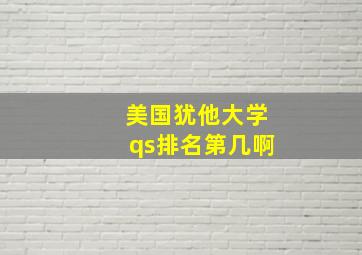 美国犹他大学
qs排名第几啊